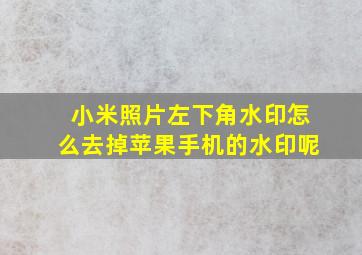 小米照片左下角水印怎么去掉苹果手机的水印呢